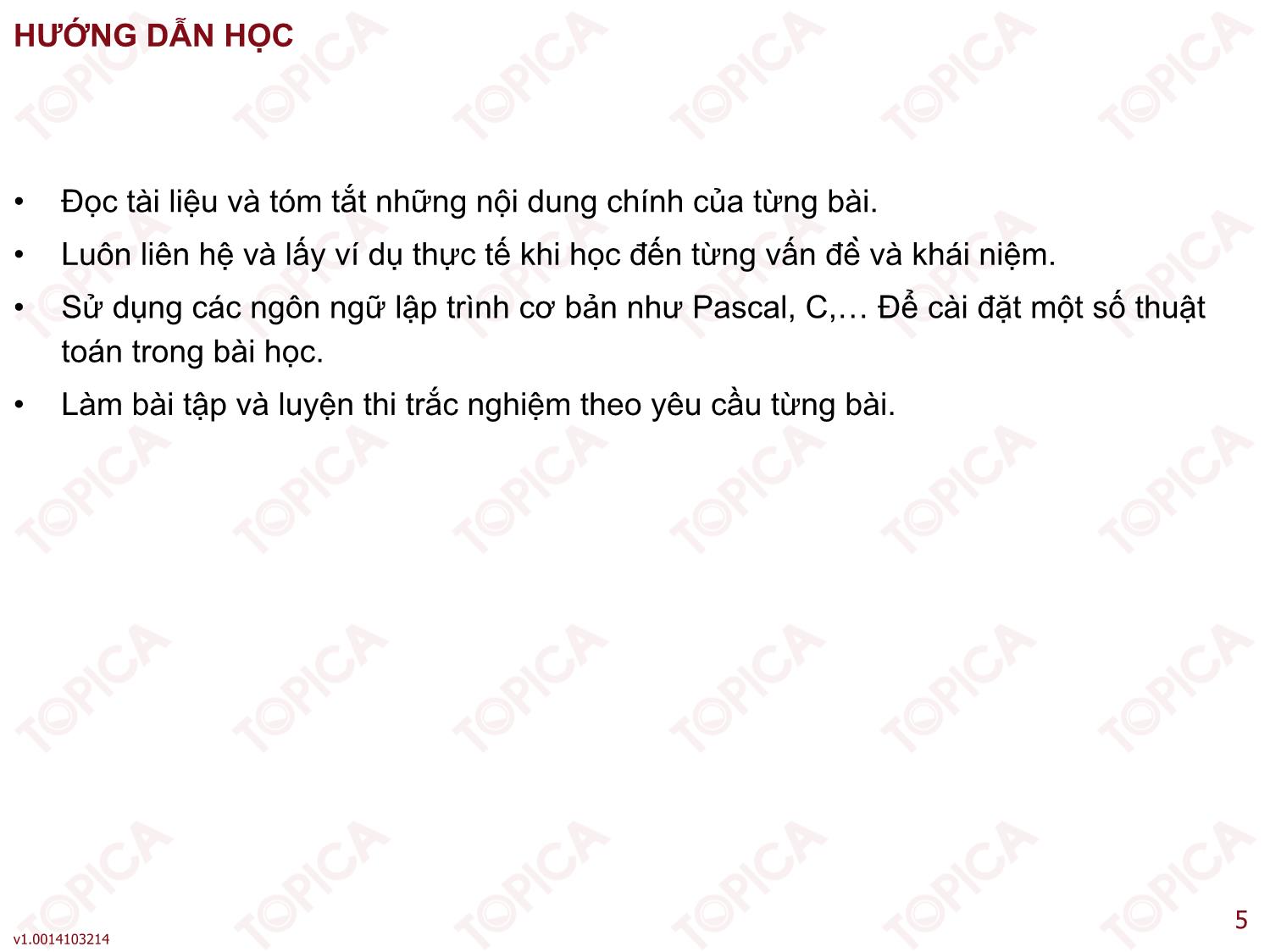 HƯỚNG DẪN HỌC

• Đọc tài liệu và tóm tắt những nội dung chính của từng bài.

• Luôn liên hệ và lấy ví dụ thực tế khi học đến từng vấn đề và khái niệm.

• Sử dụng các ngôn ngữ lập trình cơ bản như Pascal, C,… Để cài đặt một số thuật toán trong bài học.

• Làm bài tập và luyện thi trắc nghiệm theo yêu cầu từng bài.

TOPICA

v1.0014103214

5